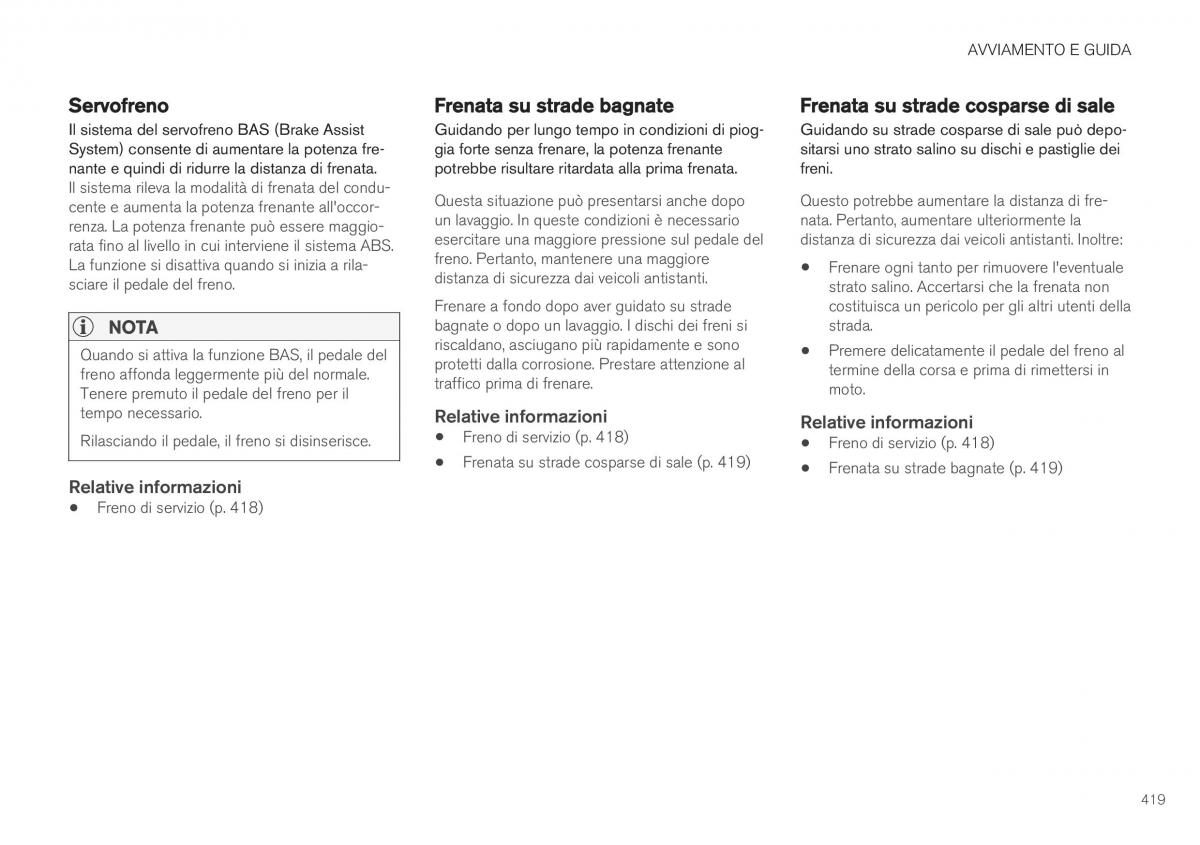 AVVIAMENTO E GUIDA

Servofreno

Il sistema del servofreno BAS (Brake Assist System) consente di aumentare la potenza frenante e quindi di ridurre la distanza di frenata.
Il sistema rileva la modalità di frenata del conducente e aumenta la potenza frenante all'occorrenza. La potenza frenante può essere maggiorata fino al livello in cui interviene il sistema ABS. La funzione si disattiva quando si inizia a rilasciare il pedale del freno.

NOTA

Quando si attiva la funzione BAS, il pedale del freno affonda leggermente più del normale. Tenere premuto il pedale del freno per il tempo necessario.

Rilasciando il pedale, il freno si disinserisce.

Relative informazioni

• Freno di servizio (p. 418)

Frenata su strade bagnate

Guidando per lungo tempo in condizioni di pioggia forte senza frenare, la potenza frenante potrebbe risultare ritardata alla prima frenata.

Questa situazione può presentarsi anche dopo un lavaggio. In queste condizioni è necessario esercitare una maggiore pressione sul pedale del freno. Pertanto, mantenere una maggiore distanza di sicurezza dai veicoli antistanti.

Frenare a fondo dopo aver guidato su strade bagnate o dopo un lavaggio. I dischi dei freni si riscaldano, asciugano più rapidamente e sono protetti dalla corrosione. Prestare attenzione al traffico prima di frenare.

Relative informazioni

• Freno di servizio (p. 418)
• Frenata su strade cosparse di sale (p. 419)

Frenata su strade cosparse di sale

Guidando su strade cosparse di sale può depositarsi uno strato salino su dischi e pastiglie dei freni.

Questo potrebbe aumentare la distanza di frenata. Pertanto, aumentare ulteriormente la distanza di sicurezza dai veicoli antistanti. Inoltre:

• Frenare ogni tanto per rimuovere l'eventuale strato salino. Accertarsi che la frenata non costituisca un pericolo per gli altri utenti della strada.
• Premere delicatamente il pedale del freno al termine della corsa e prima di rimettersi in moto.

Relative informazioni

• Freno di servizio (p. 418)
• Frenata su strade bagnate (p. 419)

419